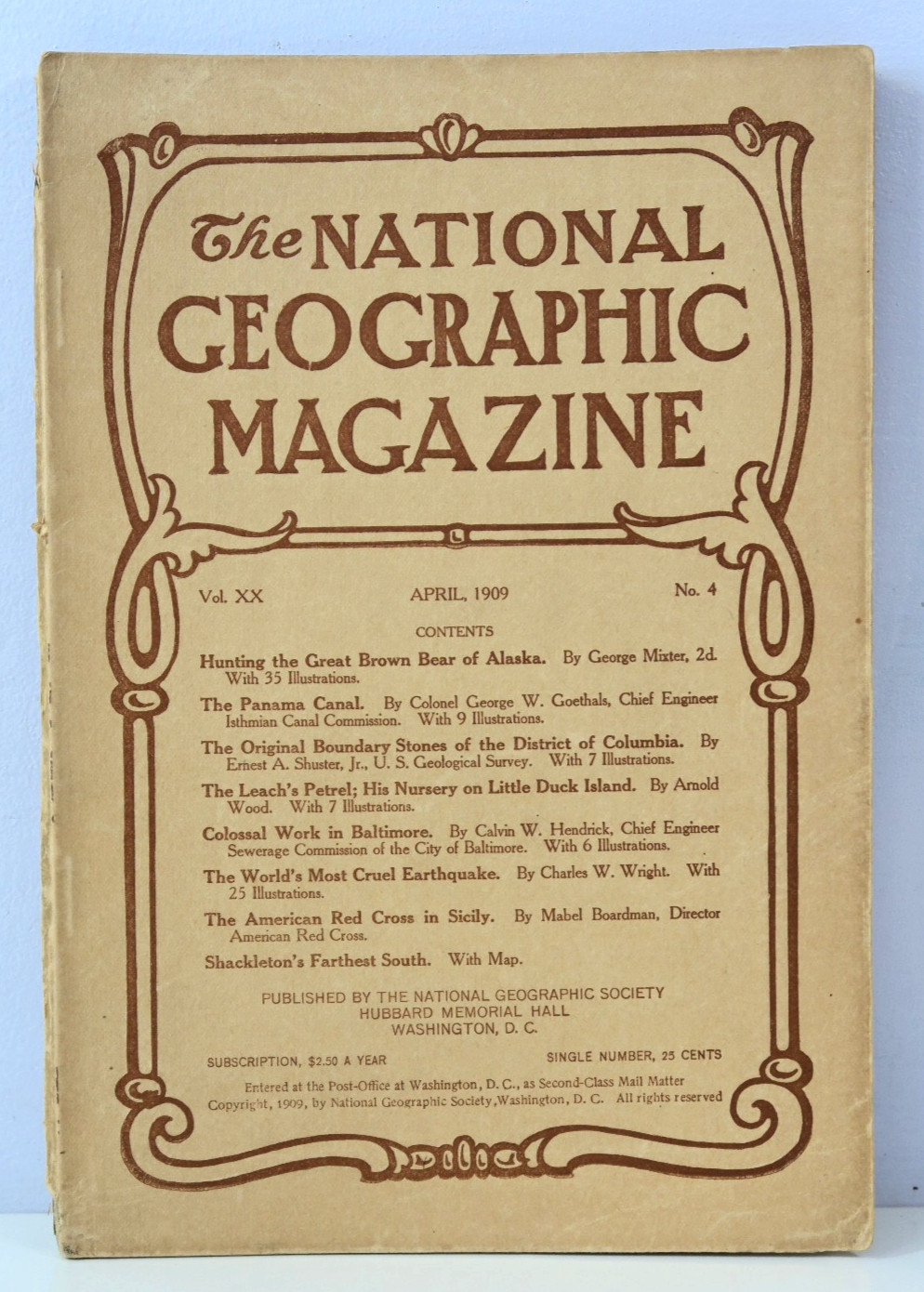 The NATIONAL GEOGRAPHIC MAGAZINE

Vol. XX APRIL, 1909 No. 4

CONTENTS

Hunting the Great Brown Bear of Alaska. By George Mixter, 2d. With 35 Illustrations.

The Panama Canal. By Colonel George W. Goethals, Chief Engineer Isthmian Canal Commission. With 9 Illustrations.

The Original Boundary Stones of the District of Columbia. By Ernest A. Shuster, Jr., U. S. Geological Survey. With 7 Illustrations.

The Leach's Petrel; His Nursery on Little Duck Island. By Arnold Wood. With 7 Illustrations.

Colossal Work in Baltimore. By Calvin W. Hendrick, Chief Engineer Sewerage Commission of the City of Baltimore. With 6 Illustrations.

The World's Most Cruel Earthquake. By Charles W. Wright. With 25 Illustrations.

The American Red Cross in Sicily. By Mabel Boardman, Director American Red Cross.

Shackleton's Farthest South. With Map.

PUBLISHED BY THE NATIONAL GEOGRAPHIC SOCIETY
HUBBARD MEMORIAL HALL
WASHINGTON, D. C.

SUBSCRIPTION, $2.50 A YEAR SINGLE NUMBER, 25 CENTS

Entered at the Post-Office at Washington, D. C., as Second-Class Mail Matter
Copyright, 1909, by National Geographic Society, Washington, D. C. All rights reserved